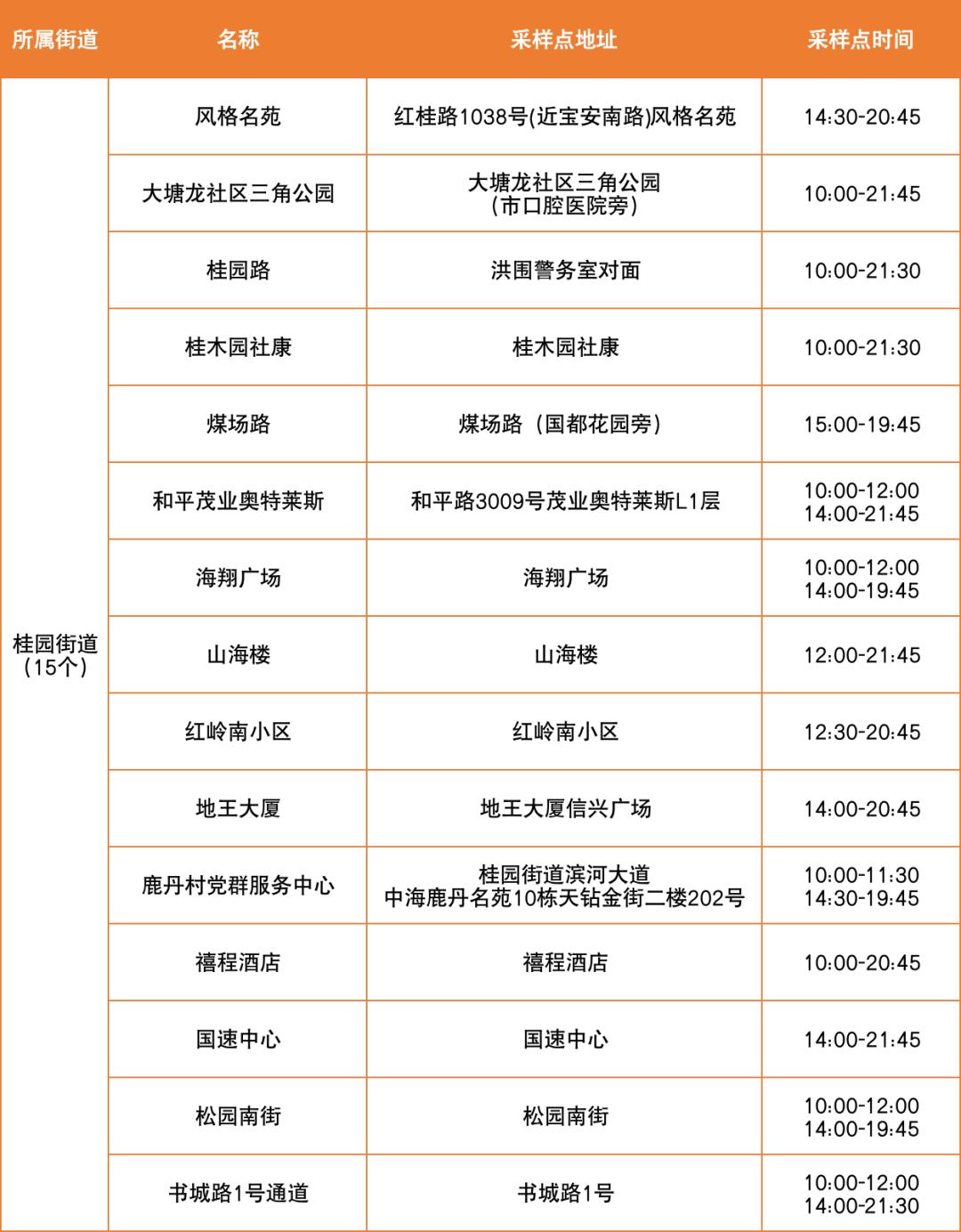 | 所属街道 | 名称 | 采样点地址 | 采样点时间 |
|---|---|---|---|
| 桂园街道（15个） | 风格名苑 | 红桂路1038号(近宝安南路)风格名苑 | 14:30-20:45 |
| | 大塘龙社区三角公园 | 大塘龙社区三角公园（市口腔医院旁） | 10:00-21:45 |
| | 桂园路 | 洪围警务室对面 | 10:00-21:30 |
| | 桂木园社康 | 桂木园社康 | 10:00-21:30 |
| | 煤场路 | 煤场路（国都花园旁） | 15:00-19:45 |
| | 和平茂业奥特莱斯 | 和平路3009号茂业奥特莱斯L1层 | 10:00-12:00 14:00-21:45 |
| | 海翔广场 | 海翔广场 | 10:00-12:00 14:00-19:45 |
| | 山海楼 | 山海楼 | 12:00-21:45 |
| | 红岭南小区 | 红岭南小区 | 12:30-20:45 |
| | 地王大厦 | 地王大厦信兴广场 | 14:00-20:45 |
| | 鹿丹村党群服务中心 | 桂园街道滨河大道 中海鹿丹名苑10栋天钻金街二楼202号 | 10:00-11:30 14:30-19:45 |
| | 禧程酒店 | 禧程酒店 | 10:00-20:45 |
| | 国速中心 | 国速中心 | 14:00-21:45 |
| | 松园南街 | 松园南街 | 10:00-12:00 14:00-19:45 |
| | 书城路1号通道 | 书城路1号 | 10:00-12:00 14:00-21:30 |